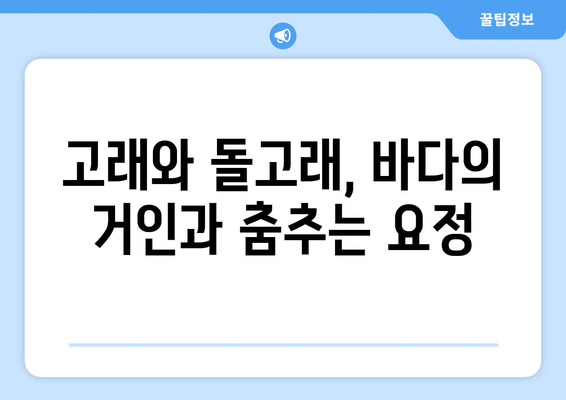 꿀팁정보

고래와 돌고래, 바다의 거인과 춤추는 요정